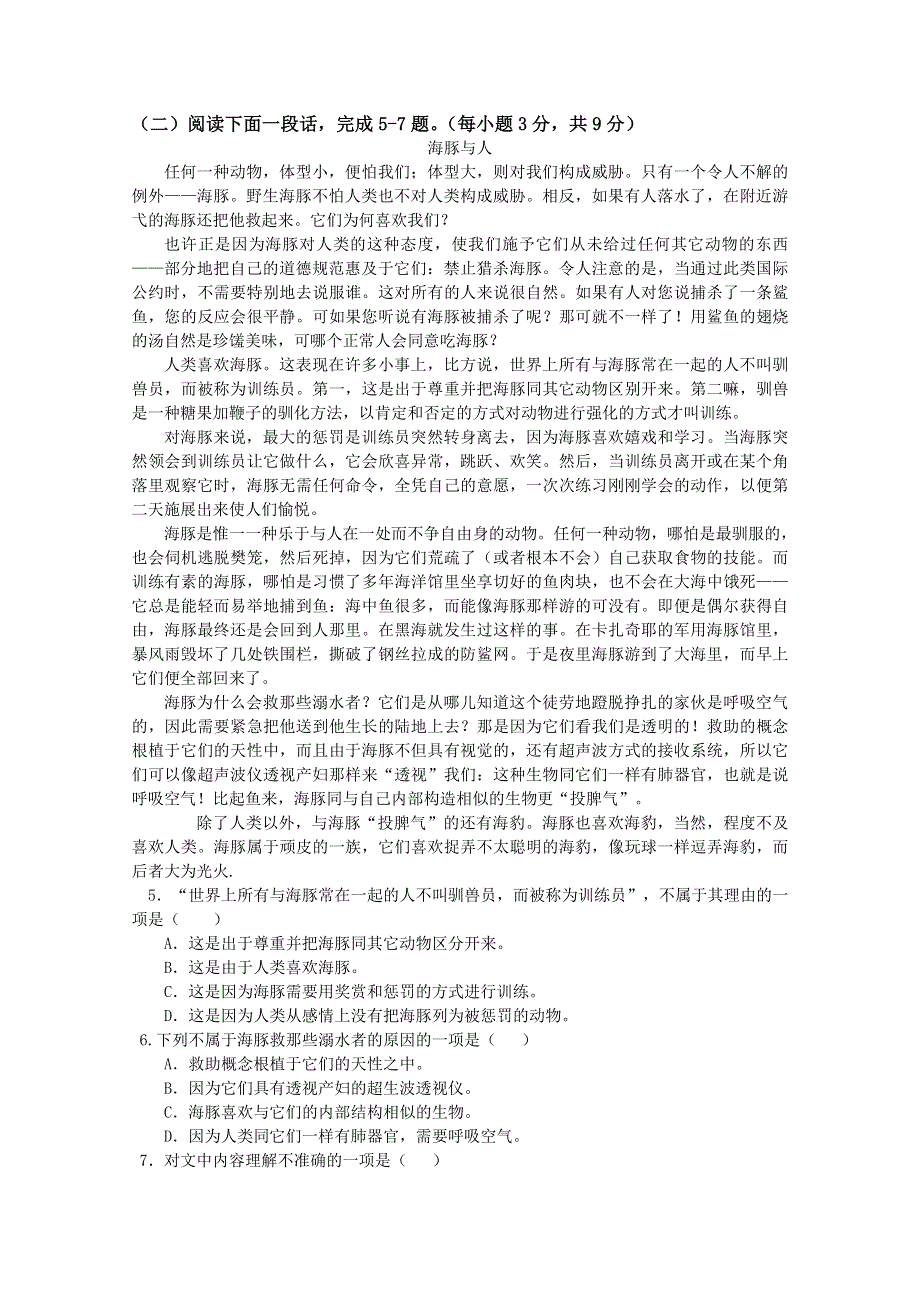 （二）阅读下面一段话，完成 5-7 题。（每小题 3 分，共 9 分）

海豚与人

任何一种动物，体型小，便怕我们；体型大，则对我们构成威胁。只有一个令人不解的例外——海豚。野生海豚不怕人类也不对人类构成威胁。相反，如果有人落水了，在附近游弋的海豚还把他救起来。它们为何喜欢我们？

也许正是因为海豚对人类的这种态度，使我们施予它们从未给过任何其它动物的东西——部分地把自己的道德规范惠及于它们：禁止猎杀海豚。令人注意的是，当通过此类国际公约时，不需要特别地去说服谁。这对所有的人来说很自然。如果有人对您说捕杀了一条鲨鱼，您的反应会很平静。可如果您听说有海豚被捕杀了呢？那可就不一样了！用鲨鱼的翅烧的汤自然是珍馐美味，可哪个正常人会同意吃海豚？

人类喜欢海豚。这表现在许多小事上，比方说，世界上所有与海豚常在一起的人不叫驯兽员，而被称为训练员。第一，这是出于尊重并把海豚同其它动物区别开来。第二嘛，驯兽是一种糖果加鞭子的驯化方法，以肯定和否定的方式对动物进行强化的方式才叫训练。

对海豚来说，最大的惩罚是训练员突然转身离去，因为海豚喜欢嬉戏和学习。当海豚突然领会到训练员让它做什么，它会欣喜异常，跳跃、欢笑。然后，当训练员离开或在某个角落里观察它时，海豚无需任何命令，全凭自己的意愿，一次次练习刚刚学会的动作，以便第二天施展出来使人们愉悦。

海豚是惟一一种乐于与人在一处而不争自由身的动物。任何一种动物，哪怕是最驯服的，也会伺机逃脱樊笼，然后死掉，因为它们荒疏了（或者根本不会）自己获取食物的技能。而训练有素的海豚，哪怕是习惯了多年海洋馆里坐享切好的鱼肉块，也不会在大海中饿死——它总是能轻而易举地捕到鱼：海中鱼很多，而能像海豚那样游的可没有。即便是偶尔获得自由，海豚最终还是会回到人那里。在黑海就发生过这样的事。在卡扎奇耶的军用海豚馆里，暴风雨毁坏了几处铁围栏，撕破了钢丝拉成的防鲨网。于是夜里海豚游到了大海里，而早上它们便全部回来了。

海豚为什么会救那些溺水者？它们是从哪儿知道这个徒劳地蹬脱挣扎的家伙是呼吸空气的，因此需要紧急把他送到他生长的陆地上去？那是因为它们看我们是透明的！救助的概念根植于它们的天性中，而且由于海豚不但具有视觉的，还有超声波方式的接收系统，所以它们可以像超声波仪透视产妇那样来“透视”我们：这种生物同它们一样有肺器官，也就是说呼吸空气！比起鱼来，海豚同与自己内部构造相似的生物更“投脾气”。

除了人类以外，与海豚“投脾气”的还有海豹。海豚也喜欢海豹，当然，程度不及喜欢人类。海豚属于顽皮的一族，它们喜欢捉弄不太聪明的海豹，像玩球一样逗弄海豹，而后者大为光火.

5．“世界上所有与海豚常在一起的人不叫驯兽员，而被称为训练员”，不属于其理由的一项是（　　）

A．这是出于尊重并把海豚同其它动物区分开来。
B．这是由于人类喜欢海豚。
C．这是因为海豚需要用奖赏和惩罚的方式进行训练。
D．这是因为人类从感情上没有把海豚列为被惩罚的动物。

6.下列不属于海豚救那些溺水者的原因的一项是（　　）

A．救助概念根植于它们的天性之中。
B．因为它们具有透视产妇的超生波透视仪。
C．海豚喜欢与它们的内部结构相似的生物。
D．因为人类同它们一样有肺器官，需要呼吸空气。

7．对文中内容理解不准确的一项是（　　）